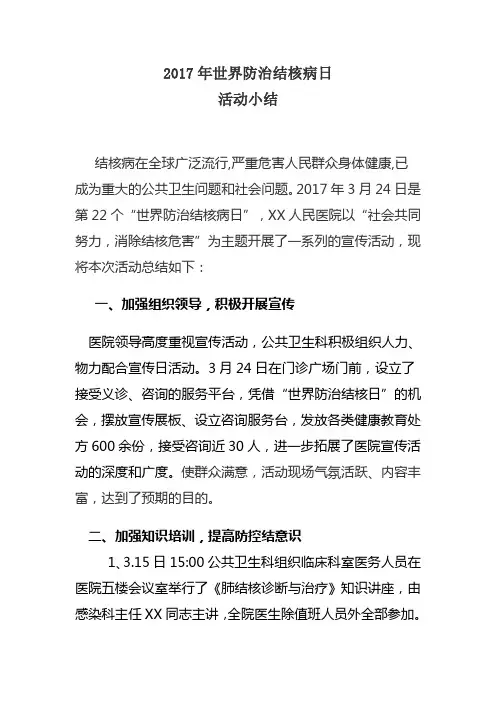 2017 年世界防治结核病日
活动小结

结核病在全球广泛流行,严重危害人民群众身体健康,已成为重大的公共卫生问题和社会问题。2017 年 3 月 24 日是第 22 个“世界防治结核病日”，XX 人民医院以“社会共同努力，消除结核危害”为主题开展了一系列的宣传活动，现将本次活动总结如下：

一、加强组织领导，积极开展宣传

医院领导高度重视宣传活动，公共卫生科积极组织人力、物力配合宣传日活动。3 月 24 日在门诊广场门前，设立了接受义诊、咨询的服务平台，凭借“世界防治结核日”的机会，摆放宣传展板、设立咨询服务台，发放各类健康教育处方 600 余份，接受咨询近 30 人，进一步拓展了医院宣传活动的深度和广度。使群众满意，活动现场气氛活跃、内容丰富，达到了预期的目的。

二、加强知识培训，提高防控结意识

1、3.15 日 15:00 公共卫生科组织临床科室医务人员在医院五楼会议室举行了《肺结核诊断与治疗》知识讲座，由感染科主任 XX 同志主讲，全院医生除值班人员外全部参加。